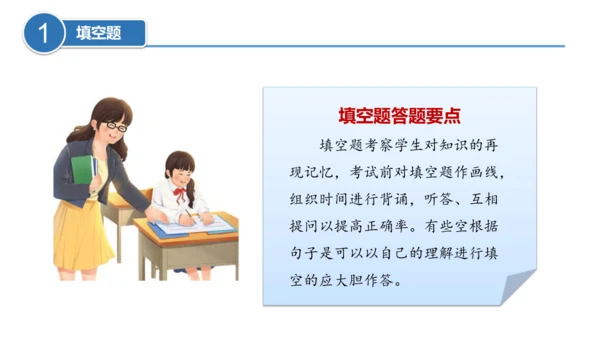 1 填空题

填空题答题要点

填空题考察学生对知识的再现记忆，考试前对填空题作画线，组织时间进行背诵，听答、互相提问以提高正确率。有些空根据句子是可以以自己的理解进行填空的应大胆作答。